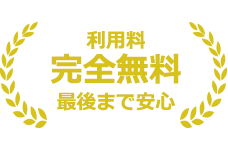 利用料
完全無料
最後まで安心